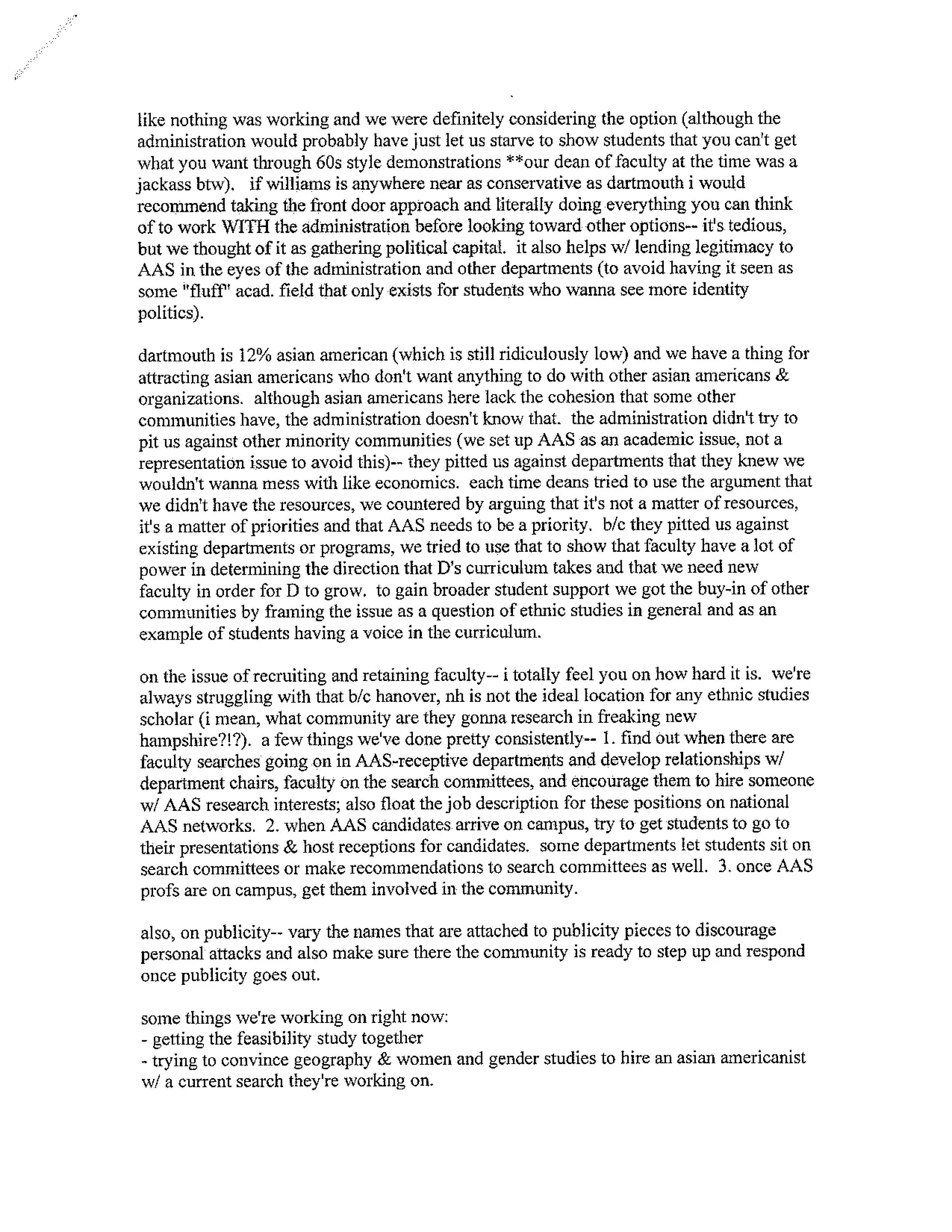 like nothing was working and we were definitely considering the option (although the administration would probably have just let us starve to show students that you can't get what you want through 60s style demonstrations **our dean of faculty at the time was a jackass btw). if williams is anywhere near as conservative as dartmouth i would recommend taking the front door approach and literally doing everything you can think of to work WITH the administration before looking toward other options-- it's tedious, but we thought of it as gathering political capital. it also helps w/ lending legitimacy to AAS in the eyes of the administration and other departments (to avoid having it seen as some "fluff" acad. field that only exists for students who wanna see more identity politics).

dartmouth is 12% asian american (which is still ridiculously low) and we have a thing for attracting asian americans who don't want anything to do with other asian americans & organizations. although asian americans here lack the cohesion that some other communities have, the administration doesn't know that. the administration didn't try to pit us against other minority communities (we set up AAS as an academic issue, not a representation issue to avoid this)-- they pitted us against departments that they knew we wouldn't wanna mess with like economics. each time deans tried to use the argument that we didn't have the resources, we countered by arguing that it's not a matter of resources, it's a matter of priorities and that AAS needs to be a priority. b/c they pitted us against existing departments or programs, we tried to use that to show that faculty have a lot of power in determining the direction that D's curriculum takes and that we need new faculty in order for D to grow. to gain broader student support we got the buy-in of other communities by framing the issue as a question of ethnic studies in general and as an example of students having a voice in the curriculum.

on the issue of recruiting and retaining faculty-- i totally feel you on how hard it is. we're always struggling with that b/c hanover, nh is not the ideal location for any ethnic studies scholar (i mean, what community are they gonna research in freaking new hampshire?!?). a few things we've done pretty consistently-- 1. find out when there are faculty searches going on in AAS-receptive departments and develop relationships w/ department chairs, faculty on the search committees, and encourage them to hire someone w/ AAS research interests; also float the job description for these positions on national AAS networks. 2. when AAS candidates arrive on campus, try to get students to go to their presentations & host receptions for candidates. some departments let students sit on search committees or make recommendations to search committees as well. 3. once AAS profs are on campus, get them involved in the community.

also, on publicity-- vary the names that are attached to publicity pieces to discourage personal attacks and also make sure there the community is ready to step up and respond once publicity goes out.

some things we're working on right now:
- getting the feasibility study together
- trying to convince geography & women and gender studies to hire an asian americanist w/ a current search they're working on.